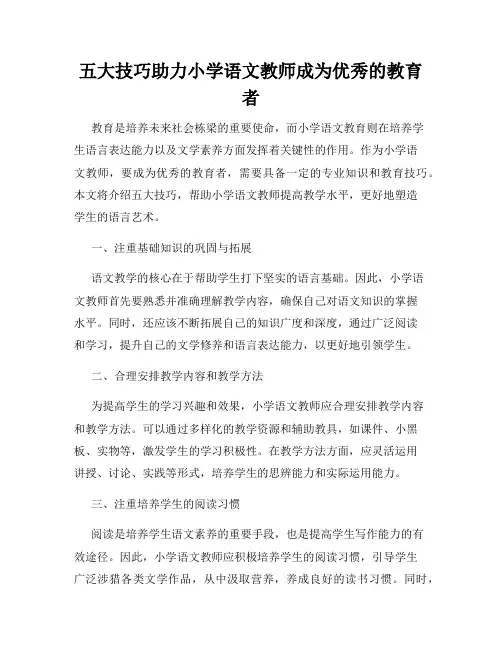 五大技巧助力小学语文教师成为优秀的教育者

教育是培养未来社会栋梁的重要使命，而小学语文教育则在培养学生语言表达能力以及文学素养方面发挥着关键性的作用。作为小学语文教师，要成为优秀的教育者，需要具备一定的专业知识和教育技巧。本文将介绍五大技巧，帮助小学语文教师提高教学水平，更好地塑造学生的语言艺术。

一、注重基础知识的巩固与拓展

语文教学的核心在于帮助学生打下坚实的语言基础。因此，小学语文教师首先要熟悉并准确理解教学内容，确保自己对语文知识的掌握水平。同时，还应该不断拓展自己的知识广度和深度，通过广泛阅读和学习，提升自己的文学修养和语言表达能力，以更好地引领学生。

二、合理安排教学内容和教学方法

为提高学生的学习兴趣和效果，小学语文教师应合理安排教学内容和教学方法。可以通过多样化的教学资源和辅助教具，如课件、小黑板、实物等，激发学生的学习积极性。在教学方法方面，应灵活运用讲授、讨论、实践等形式，培养学生的思辨能力和实际运用能力。

三、注重培养学生的阅读习惯

阅读是培养学生语文素养的重要手段，也是提高学生写作能力的有效途径。因此，小学语文教师应积极培养学生的阅读习惯，引导学生广泛涉猎各类文学作品，从中汲取营养，养成良好的读书习惯。同时，